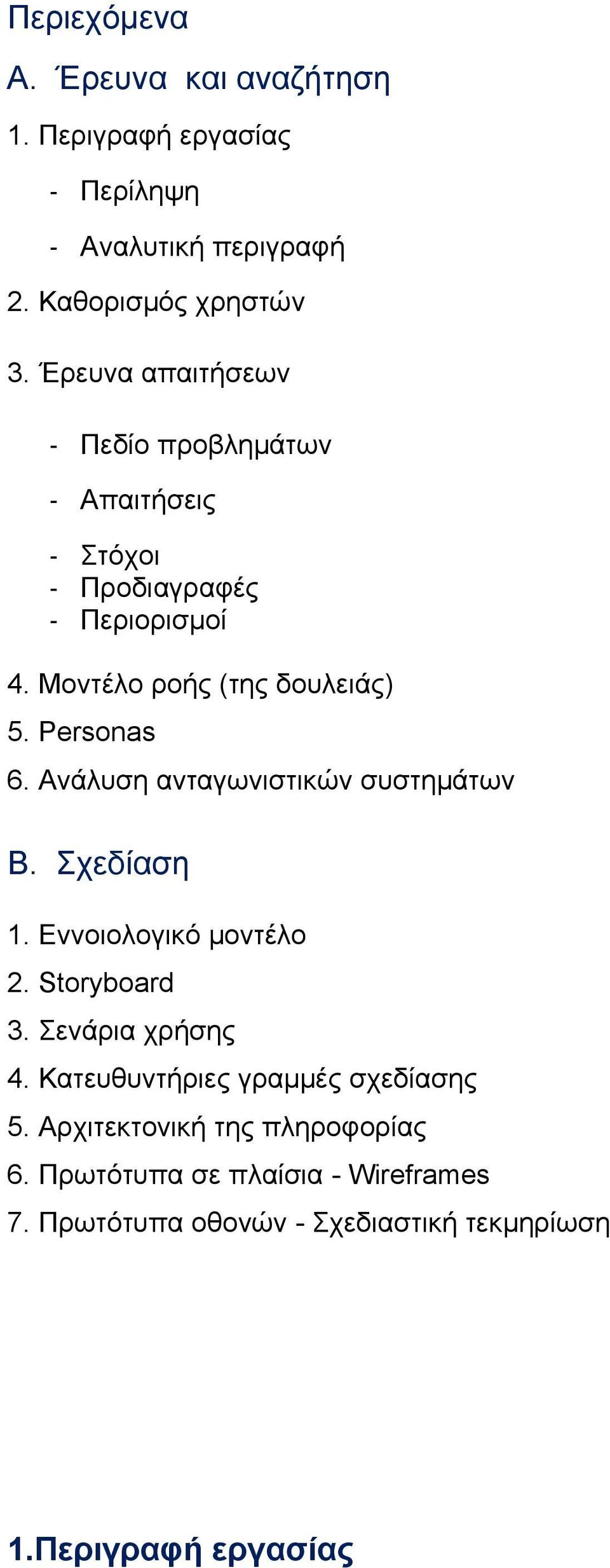 Περιεχόμενα

Α. Έρευνα και αναζήτηση

1. Περιγραφή εργασίας

- Περίληψη
- Αναλυτική περιγραφή

2. Καθορισμός χρηστών

3. Έρευνα απαιτήσεων

- Πεδίο προβλημάτων
- Απαιτήσεις
- Στόχοι
- Προδιαγραφές
- Περιορισμοί

4. Μοντέλο ροής (της δουλειάς)
5. Personas
6. Ανάλυση ανταγωνιστικών συστημάτων

Β. Σχεδίαση

1. Εννοιολογικό μοντέλο
2. Storyboard
3. Σενάρια χρήσης
4. Κατευθυντήριες γραμμές σχεδίασης
5. Αρχιτεκτονική της πληροφορίας
6. Πρωτότυπα σε πλαίσια - Wireframes
7. Πρωτότυπα οθονών - Σχεδιαστική τεκμηρίωση

1.Περιγραφή εργασίας